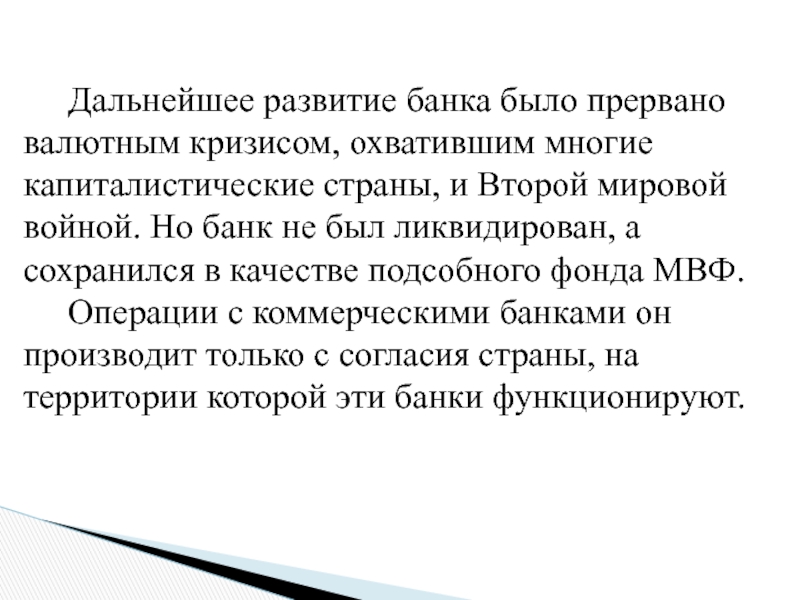 Дальнейшее развитие банка было прервано валютным кризисом, охватившим многие капиталистические страны, и Второй мировой войной. Но банк не был ликвидирован, а сохранился в качестве подсобного фонда МВФ.

Операции с коммерческими банками он производит только с согласия страны, на территории которой эти банки функционируют.